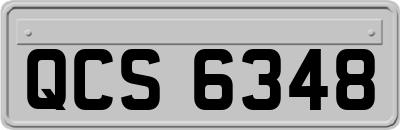 QCS 6348